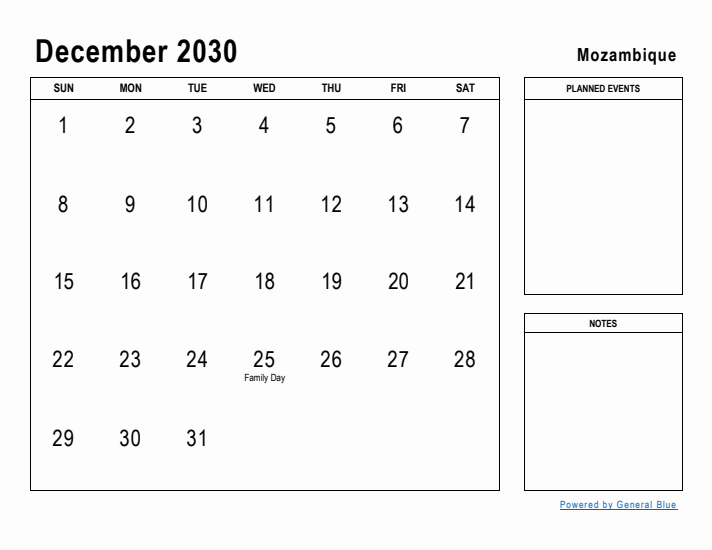 December 2030

Mozambique

| SUN | MON | TUE | WED | THU | FRI | SAT |
|---|---|---|---|---|---|---|
| 1 | 2 | 3 | 4 | 5 | 6 | 7 |
| 8 | 9 | 10 | 11 | 12 | 13 | 14 |
| 15 | 16 | 17 | 18 | 19 | 20 | 21 |
| 22 | 23 | 24 | 25 Family Day | 26 | 27 | 28 |
| 29 | 30 | 31 | | | | |

PLANNED EVENTS

NOTES

Powered by General Blue